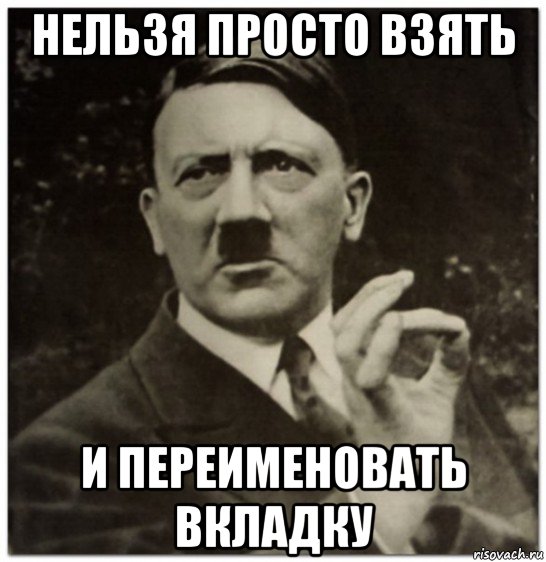 НЕЛЬЗЯ ПРОСТО ВЗЯТЬ

И ПЕРЕИМЕНОВАТЬ ВКЛАДКУ

risovach.ru